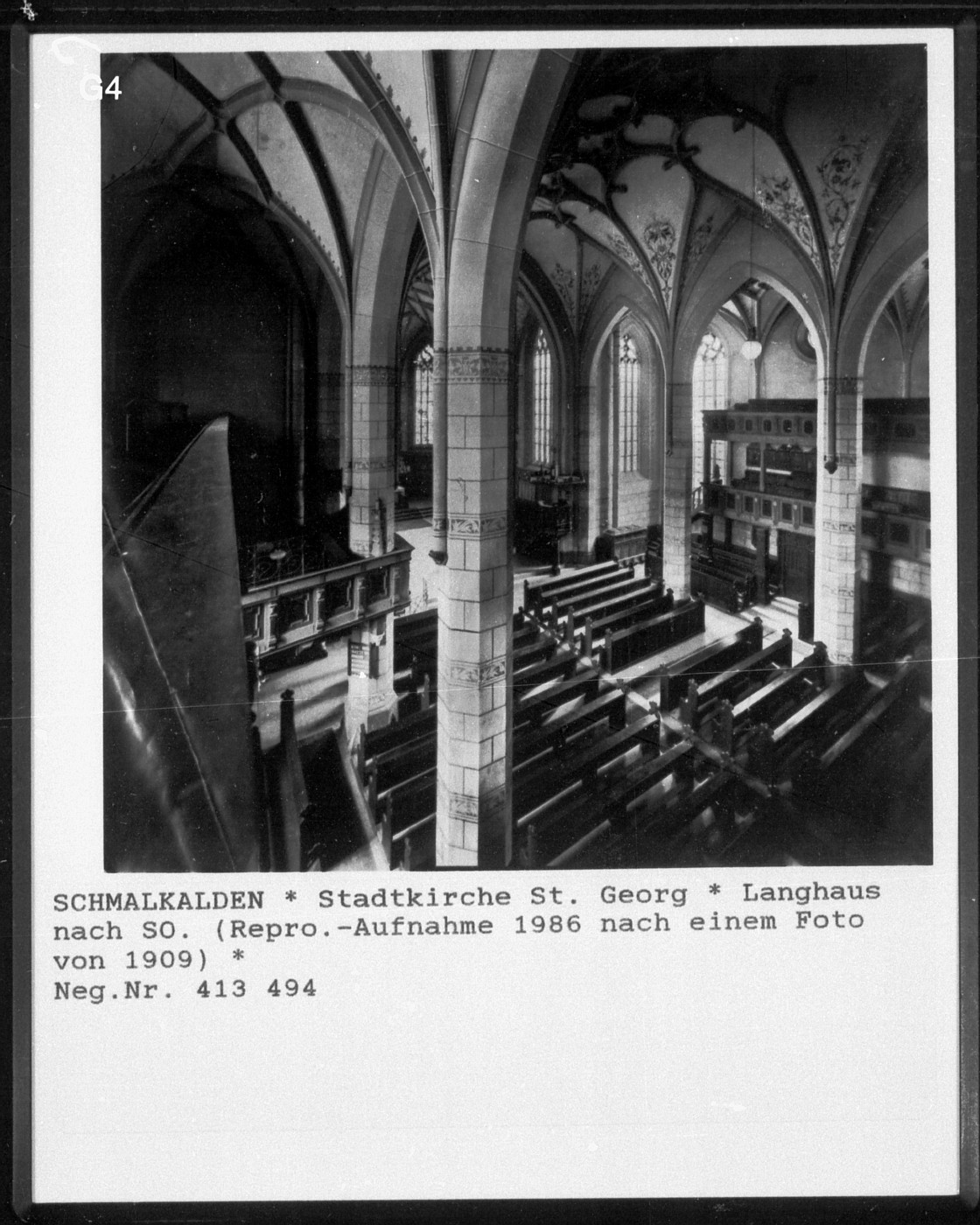 G4

SCHMALKALDEN * Stadtkirche St. Georg * Langhaus nach SO. (Repro.-Aufnahme 1986 nach einem Foto von 1909) *
Neg.Nr. 413 494